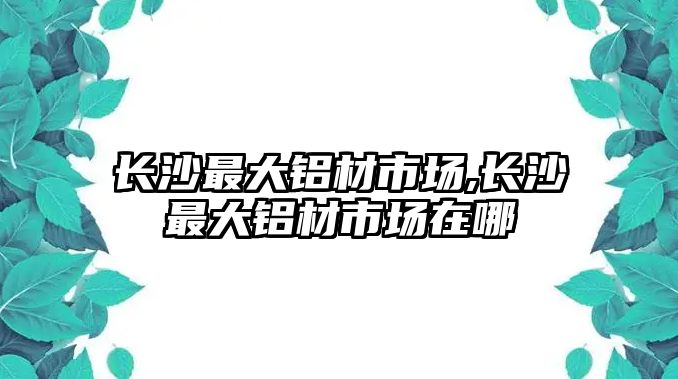 长沙最大铝材市场,长沙最大铝材市场在哪